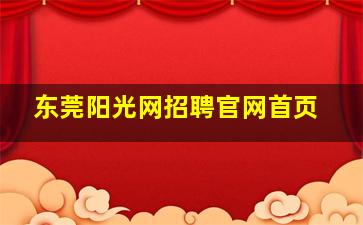 东莞阳光网招聘官网首页